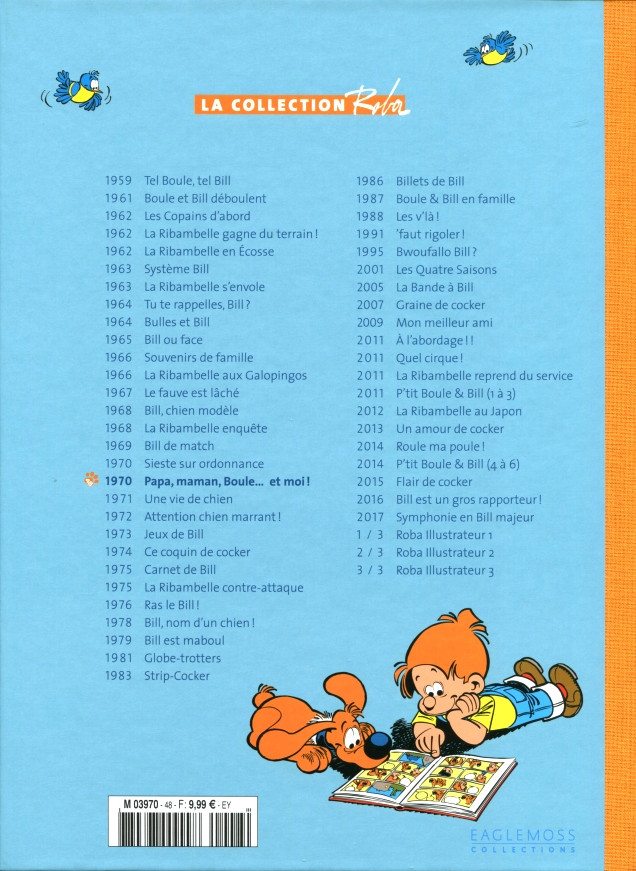 LA COLLECTION Roba

1959 Tel Boule, tel Bill
1961 Boule et Bill déboulent
1962 Les Copains d'abord
1962 La Ribambelle gagne du terrain !
1962 La Ribambelle en Écosse
1963 Système Bill
1963 La Ribambelle s'envole
1964 Tu te rappelles, Bill ?
1964 Bulles et Bill
1965 Bill ou face
1966 Souvenirs de famille
1966 La Ribambelle aux Galopingos
1967 Le fauve est lâché
1968 Bill, chien modèle
1968 La Ribambelle enquête
1969 Bill de match
1970 Sieste sur ordonnance
1970 Papa, maman, Boule... et moi !
1971 Une vie de chien
1972 Attention chien marrant !
1973 Jeux de Bill
1974 Ce coquin de cocker
1975 Carnet de Bill
1975 La Ribambelle contre-attaque
1976 Ras le Bill !
1978 Bill, nom d'un chien !
1979 Bill est maboul
1981 Globe-trotters
1983 Strip-Cocker

1986 Billets de Bill
1987 Boule & Bill en famille
1988 Les v'là !
1991 'faut rigoler !
1995 Bwoufallo Bill ?
2001 Les Quatre Saisons
2005 La Bande à Bill
2007 Graine de cocker
2009 Mon meilleur ami
2011 À l'abordage ! !
2011 Quel cirque !
2011 La Ribambelle reprend du service
2011 P'tit Boule & Bill (1 à 3)
2012 La Ribambelle au Japon
2013 Un amour de cocker
2014 Roule ma poule !
2014 P'tit Boule & Bill (4 à 6)
2015 Flair de cocker
2016 Bill est un gros rapporteur !
2017 Symphonie en Bill majeur
1 / 3 Roba Illustrateur 1
2 / 3 Roba Illustrateur 2
3 / 3 Roba Illustrateur 3

M 03970 - 48 - F: 9,99 € - EY

EAGLEMOSS
COLLECTIONS